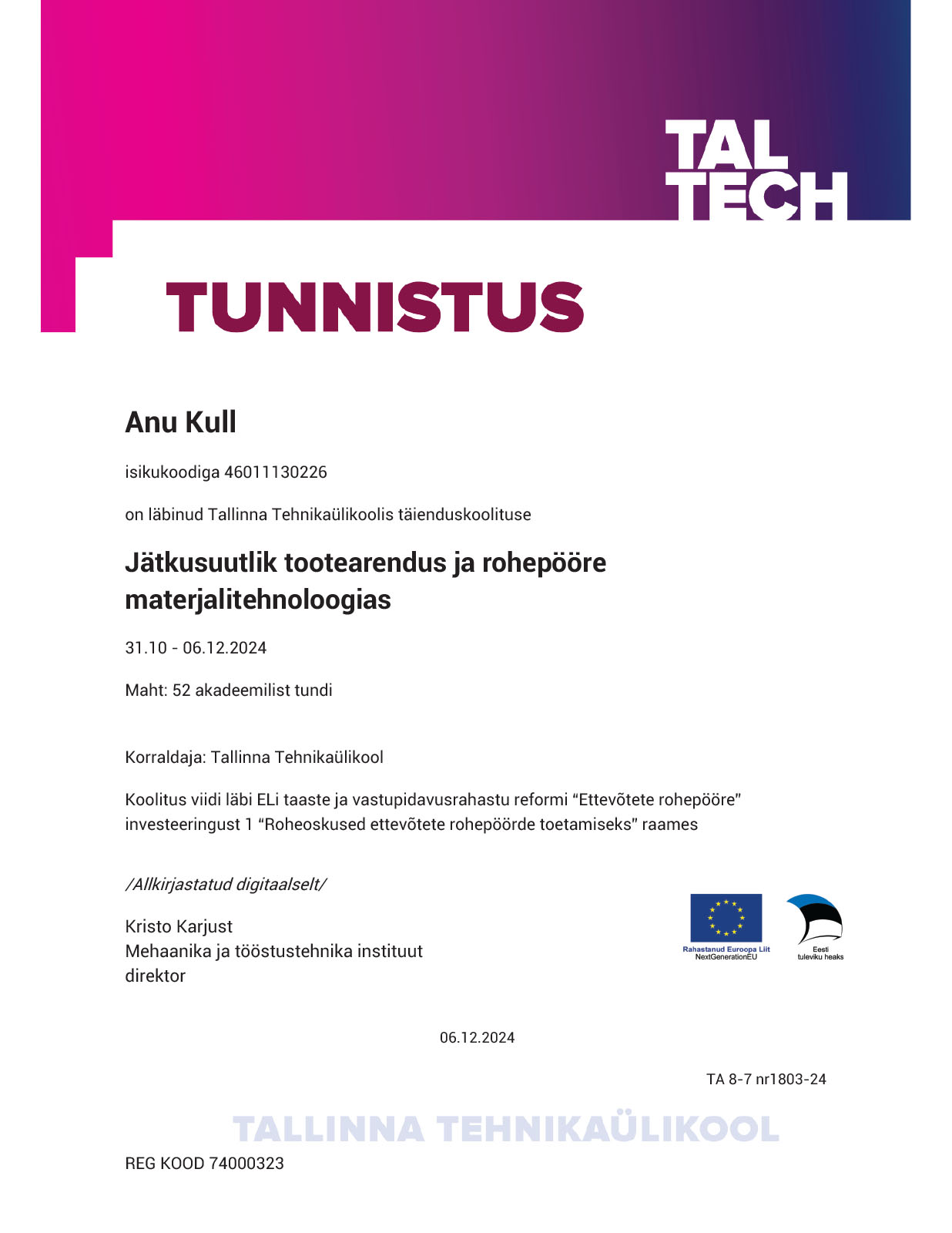 TAL TECH

TUNNISTUS

Anu Kull

isikukoodiga 46011130226

on läbinud Tallinna Tehnikaülikoolis täienduskoolituse

Jätkusuutlik tootearendus ja rohepööre materjalitehnoloogias

31.10 - 06.12.2024

Maht: 52 akadeemilist tundi

Korraldaja: Tallinna Tehnikaülikool

Koolitus viidi läbi ELi taaste ja vastupidavusrahastu reformi “Ettevõtete rohepööre” investeeringust 1 “Roheoskused ettevõtete rohepöörde toetamiseks” raames

/Allkirjastatud digitaalselt/

Kristo Karjust
Mehaanika ja tööstustehnika instituut
direktor

Rahastanud Euroopa Liit
NextGenerationEU

Eesti
tuleviku heaks

06.12.2024

TA 8-7 nr1803-24

TALLINNA TEHNIKAÜLIKOOL

REG KOOD 74000323